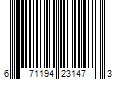 6 71194 23147 3